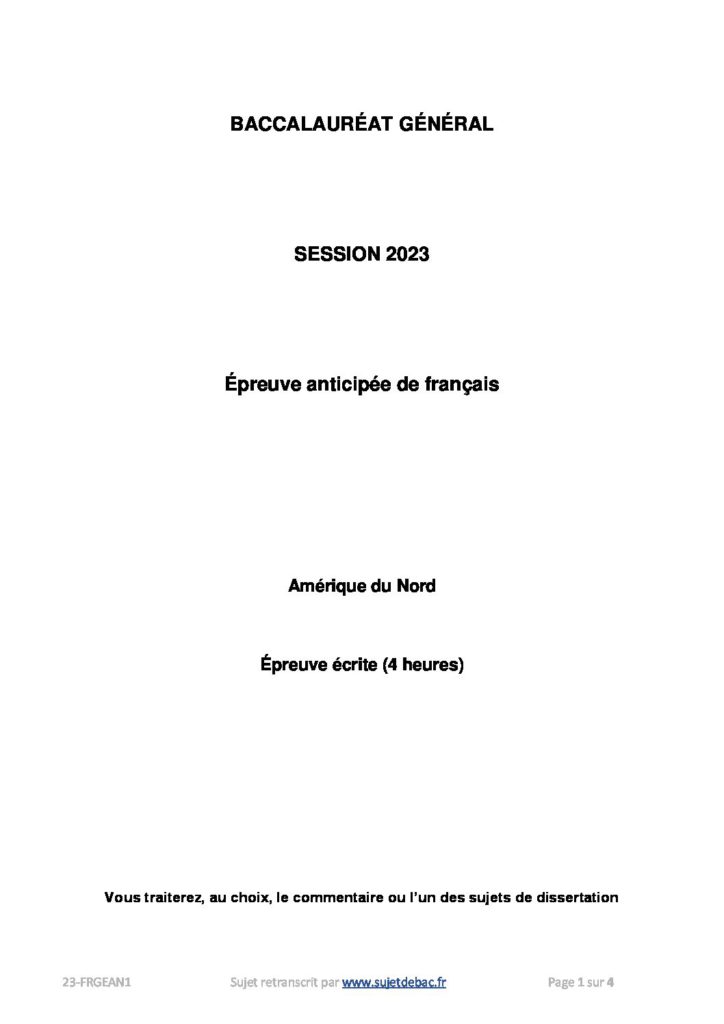 BACCALAURÉAT GÉNÉRAL

SESSION 2023

Épreuve anticipée de français

Amérique du Nord

Épreuve écrite (4 heures)

Vous traiterez, au choix, le commentaire ou l'un des sujets de dissertation

23-FRGEAN1 Sujet retranscrit par www.sujetdebac.fr Page 1 sur 4